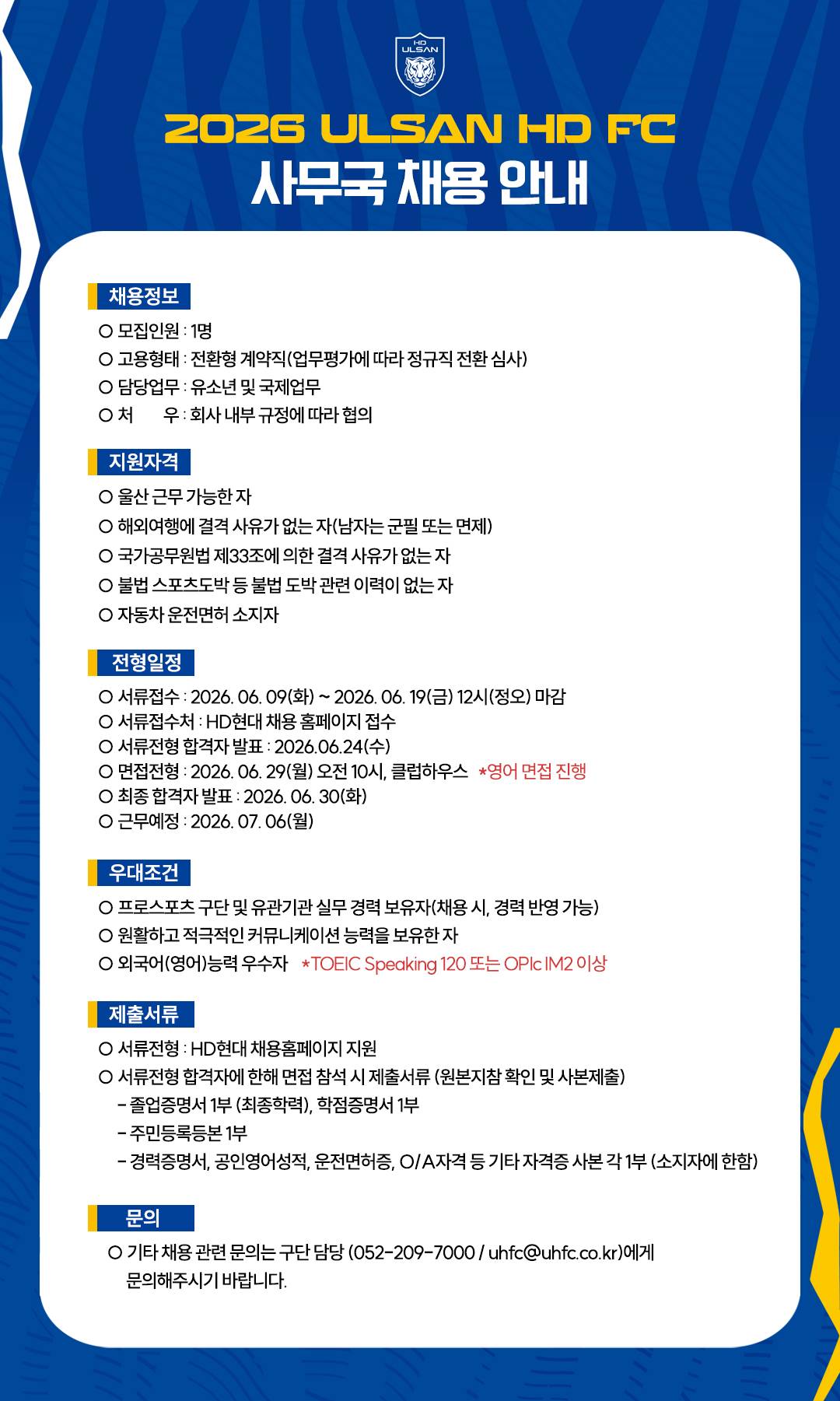 HD ULSAN

2026 ULSAN HD FC
사무국 채용 안내

채용정보
○ 모집인원 : 1명
○ 고용형태 : 전환형 계약직(업무평가에 따라 정규직 전환 심사)
○ 담당업무 : 유소년 및 국제업무
○ 처　　우 : 회사 내부 규정에 따라 협의

지원자격
○ 울산 근무 가능한 자
○ 해외여행에 결격 사유가 없는 자(남자는 군필 또는 면제)
○ 국가공무원법 제33조에 의한 결격 사유가 없는 자
○ 불법 스포츠도박 등 불법 도박 관련 이력이 없는 자
○ 자동차 운전면허 소지자

전형일정
○ 서류접수 : 2026. 06. 09(화) ~ 2026. 06. 19(금) 12시(정오) 마감
○ 서류접수처 : HD현대 채용 홈페이지 접수
○ 서류전형 합격자 발표 : 2026.06.24(수)
○ 면접전형 : 2026. 06. 29(월) 오전 10시, 클럽하우스 *영어 면접 진행
○ 최종 합격자 발표 : 2026. 06. 30(화)
○ 근무예정 : 2026. 07. 06(월)

우대조건
○ 프로스포츠 구단 및 유관기관 실무 경력 보유자(채용 시, 경력 반영 가능)
○ 원활하고 적극적인 커뮤니케이션 능력을 보유한 자
○ 외국어(영어)능력 우수자 *TOEIC Speaking 120 또는 OPIc IM2 이상

제출서류
○ 서류전형 : HD현대 채용홈페이지 지원
○ 서류전형 합격자에 한해 면접 참석 시 제출서류 (원본지참 확인 및 사본제출)
- 졸업증명서 1부 (최종학력), 학점증명서 1부
- 주민등록등본 1부
- 경력증명서, 공인영어성적, 운전면허증, O/A자격 등 기타 자격증 사본 각 1부 (소지자에 한함)

문의
○ 기타 채용 관련 문의는 구단 담당 (052-209-7000 / uhfc@uhfc.co.kr)에게 문의해주시기 바랍니다.